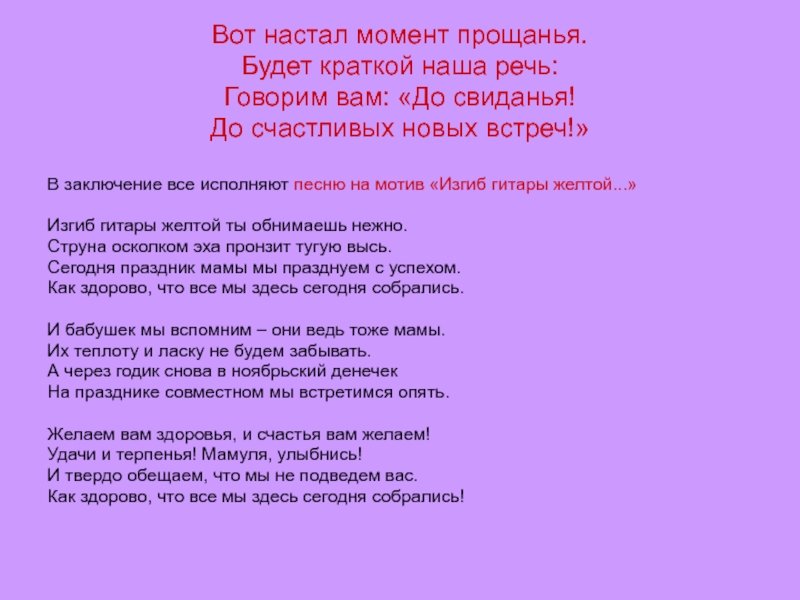 Вот настал момент прощанья.
Будет краткой наша речь:
Говорим вам: «До свиданья!
До счастливых новых встреч!»

В заключение все исполняют песню на мотив «Изгиб гитары желтой...»

Изгиб гитары желтой ты обнимаешь нежно.
Струна осколком эха пронзит тугую высь.
Сегодня праздник мамы мы празднуем с успехом.
Как здорово, что все мы здесь сегодня собрались.

И бабушек мы вспомним – они ведь тоже мамы.
Их теплоту и ласку не будем забывать.
А через годик снова в ноябрьский денечек
На празднике совместном мы встретимся опять.

Желаем вам здоровья, и счастья вам желаем!
Удачи и терпенья! Мамуля, улыбнись!
И твердо обещаем, что мы не подведем вас.
Как здорово, что все мы здесь сегодня собрались!